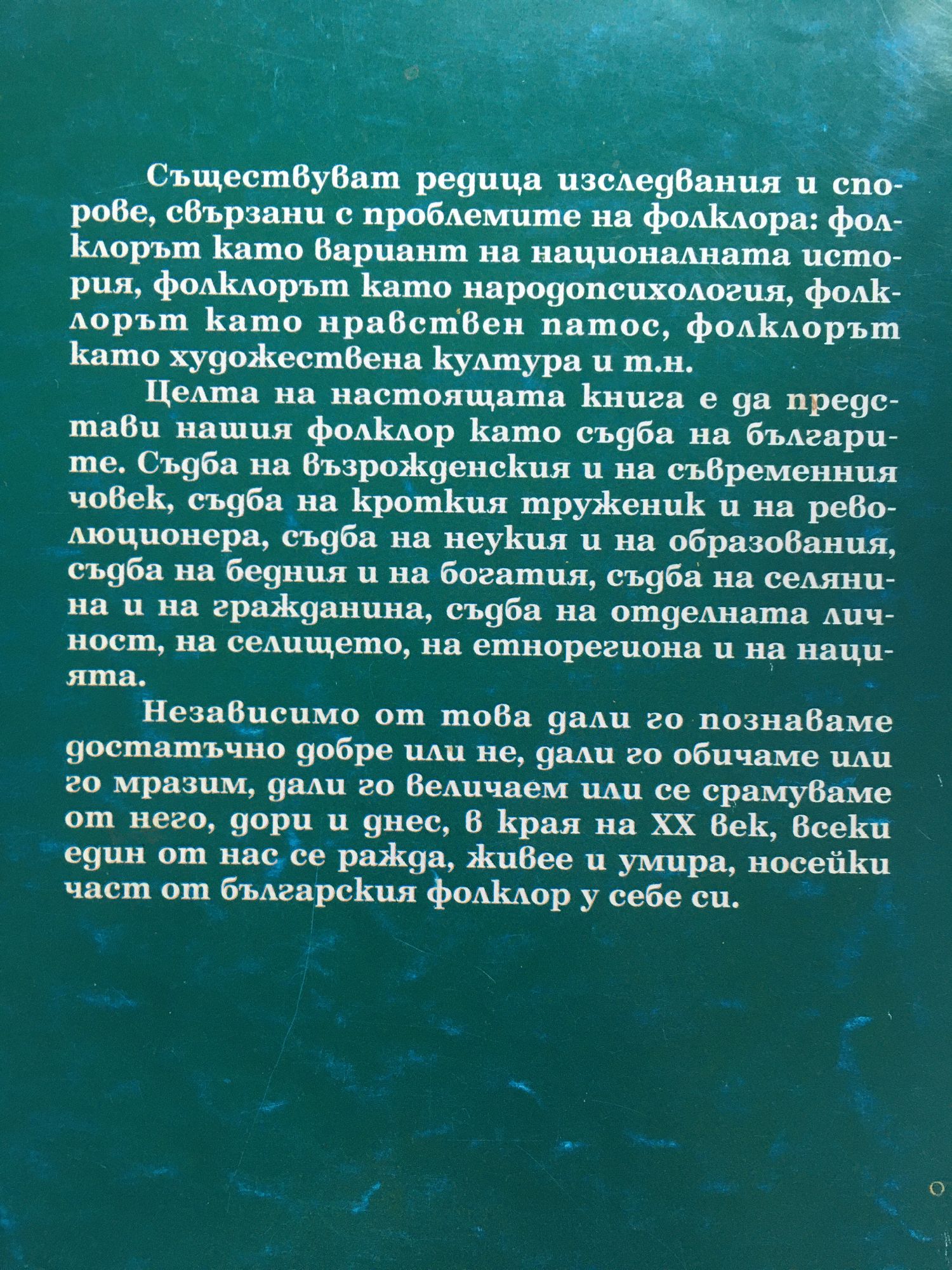 Съществуват редица изследвания и спорове, свързани с проблемите на фолклора: фолклорът като вариант на националната история, фолклорът като народопсихология, фолклорът като нравствен патос, фолклорът като художествена култура и т.н.

Целта на настоящата книга е да представи нашия фолклор като съдба на българите. Съдба на възрожденския и на съвременния човек, съдба на кроткия труженик и на революционера, съдба на неукия и на образования, съдба на бедния и на богатия, съдба на селянина и на гражданина, съдба на отделната личност, на селището, на етнорегиона и на нацията.

Независимо от това дали го познаваме достатъчно добре или не, дали го обичаме или го мразим, дали го величаем или се срамуваме от него, дори и днес, в края на XX век, всеки един от нас се ражда, живее и умира, носейки част от българския фолклор у себе си.